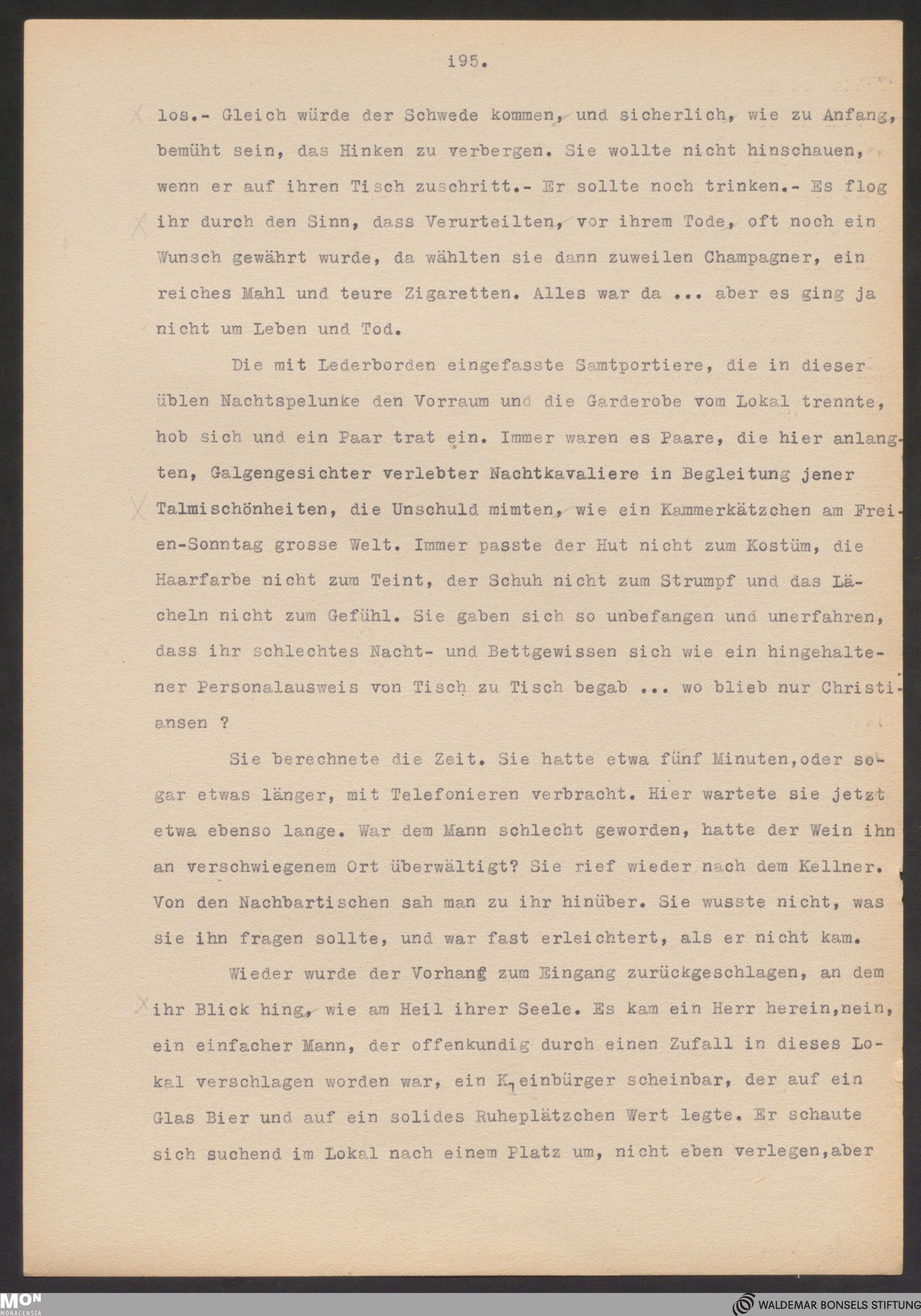 i95.

los.- Gleich würde der Schwede kommen, und sicherlich, wie zu Anfang, bemüht sein, das Hinken zu verbergen. Sie wollte nicht hinschauen, wenn er auf ihren Tisch zuschritt.- Er sollte noch trinken.- Es flog ihr durch den Sinn, dass Verurteilten, vor ihrem Tode, oft noch ein Wunsch gewährt wurde, da wählten sie dann zuweilen Champagner, ein reiches Mahl und teure Zigaretten. Alles war da ... aber es ging ja nicht um Leben und Tod.

Die mit Lederborden eingefasste Samtportiere, die in dieser üblen Nachtspelunke den Vorraum und die Garderobe vom Lokal trennte, hob sich und ein Paar trat ein. Immer waren es Paare, die hier anlangten, Galgengesichter verlebter Nachtkavaliere in Begleitung jener Talmischönheiten, die Unschuld mimten, wie ein Kammerkätzchen am Freien-Sonntag grosse Welt. Immer passte der Hut nicht zum Kostüm, die Haarfarbe nicht zum Teint, der Schuh nicht zum Strumpf und das Lächeln nicht zum Gefühl. Sie gaben sich so unbefangen und unerfahren, dass ihr schlechtes Nacht- und Bettgewissen sich wie ein hingehaltener Personalausweis von Tisch zu Tisch begab ... wo blieb nur Christiansen ?

Sie berechnete die Zeit. Sie hatte etwa fünf Minuten,oder sogar etwas länger, mit Telefonieren verbracht. Hier wartete sie jetzt etwa ebenso lange. War dem Mann schlecht geworden, hatte der Wein ihn an verschwiegenem Ort überwältigt? Sie rief wieder nach dem Kellner. Von den Nachbartischen sah man zu ihr hinüber. Sie wusste nicht, was sie ihn fragen sollte, und war fast erleichtert, als er nicht kam.

Wieder wurde der Vorhang zum Eingang zurückgeschlagen, an dem ihr Blick hing, wie am Heil ihrer Seele. Es kam ein Herr herein,nein, ein einfacher Mann, der offenkundig durch einen Zufall in dieses Lokal verschlagen worden war, ein Kleinbürger scheinbar, der auf ein Glas Bier und auf ein solides Ruheplätzchen Wert legte. Er schaute sich suchend im Lokal nach einem Platz um, nicht eben verlegen,aber

MON MONACENSIA
WALDEMAR BONSELS STIFTUNG